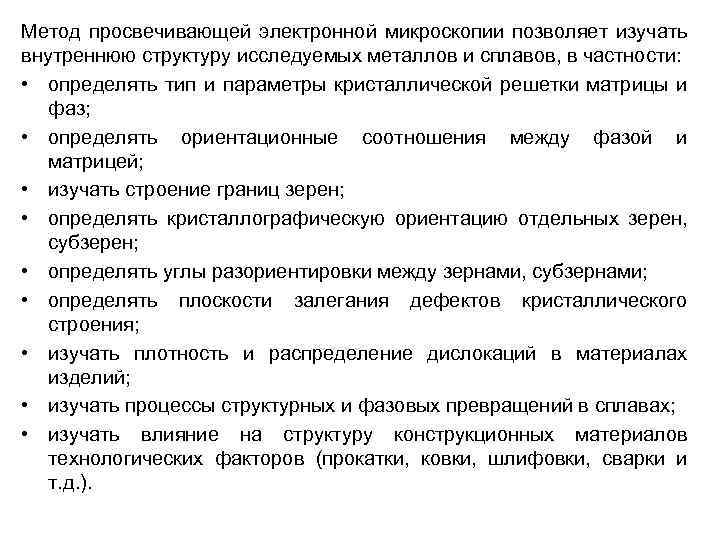 Метод просвечивающей электронной микроскопии позволяет изучать внутреннюю структуру исследуемых металлов и сплавов, в частности:

• определять тип и параметры кристаллической решетки матрицы и фаз;
• определять ориентационные соотношения между фазой и матрицей;
• изучать строение границ зерен;
• определять кристаллографическую ориентацию отдельных зерен, субзерен;
• определять углы разориентировки между зернами, субзернами;
• определять плоскости залегания дефектов кристаллического строения;
• изучать плотность и распределение дислокаций в материалах изделий;
• изучать процессы структурных и фазовых превращений в сплавах;
• изучать влияние на структуру конструкционных материалов технологических факторов (прокатки, ковки, шлифовки, сварки и т.д.).